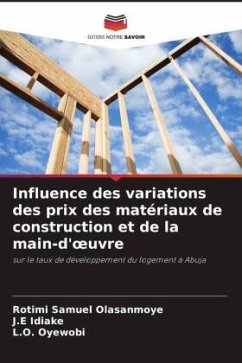 EDITIONS NOTRE SAVOIR

Influence des variations des prix des matériaux de construction et de la main-d'œuvre

sur le taux de développement du logement à Abuja

Rotimi Samuel Olasanmoye
J.E Idiake
L.O. Oyewobi